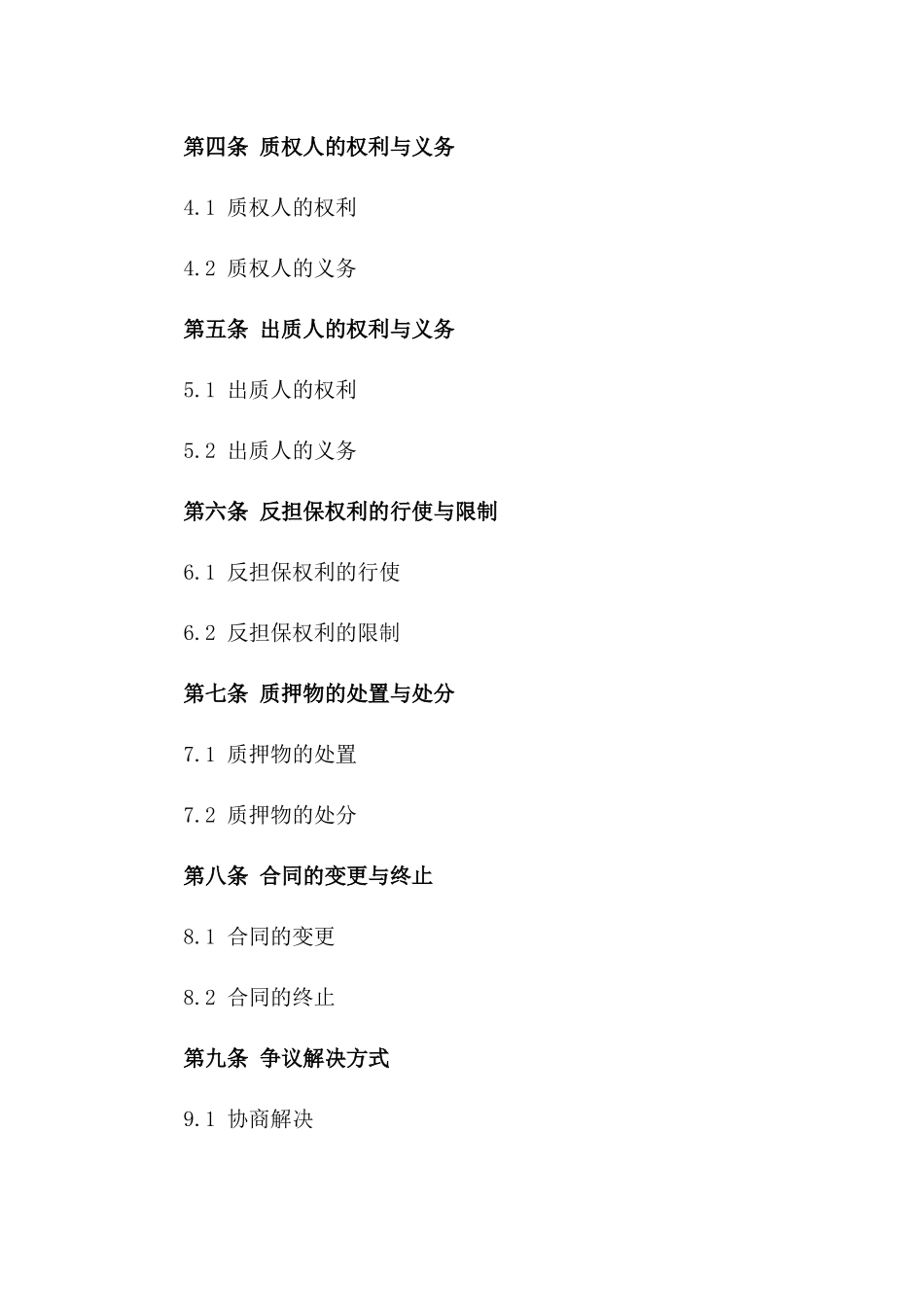 第四条 质权人的权利与义务

4.1 质权人的权利

4.2 质权人的义务

第五条 出质人的权利与义务

5.1 出质人的权利

5.2 出质人的义务

第六条 反担保权利的行使与限制

6.1 反担保权利的行使

6.2 反担保权利的限制

第七条 质押物的处置与处分

7.1 质押物的处置

7.2 质押物的处分

第八条 合同的变更与终止

8.1 合同的变更

8.2 合同的终止

第九条 争议解决方式

9.1 协商解决